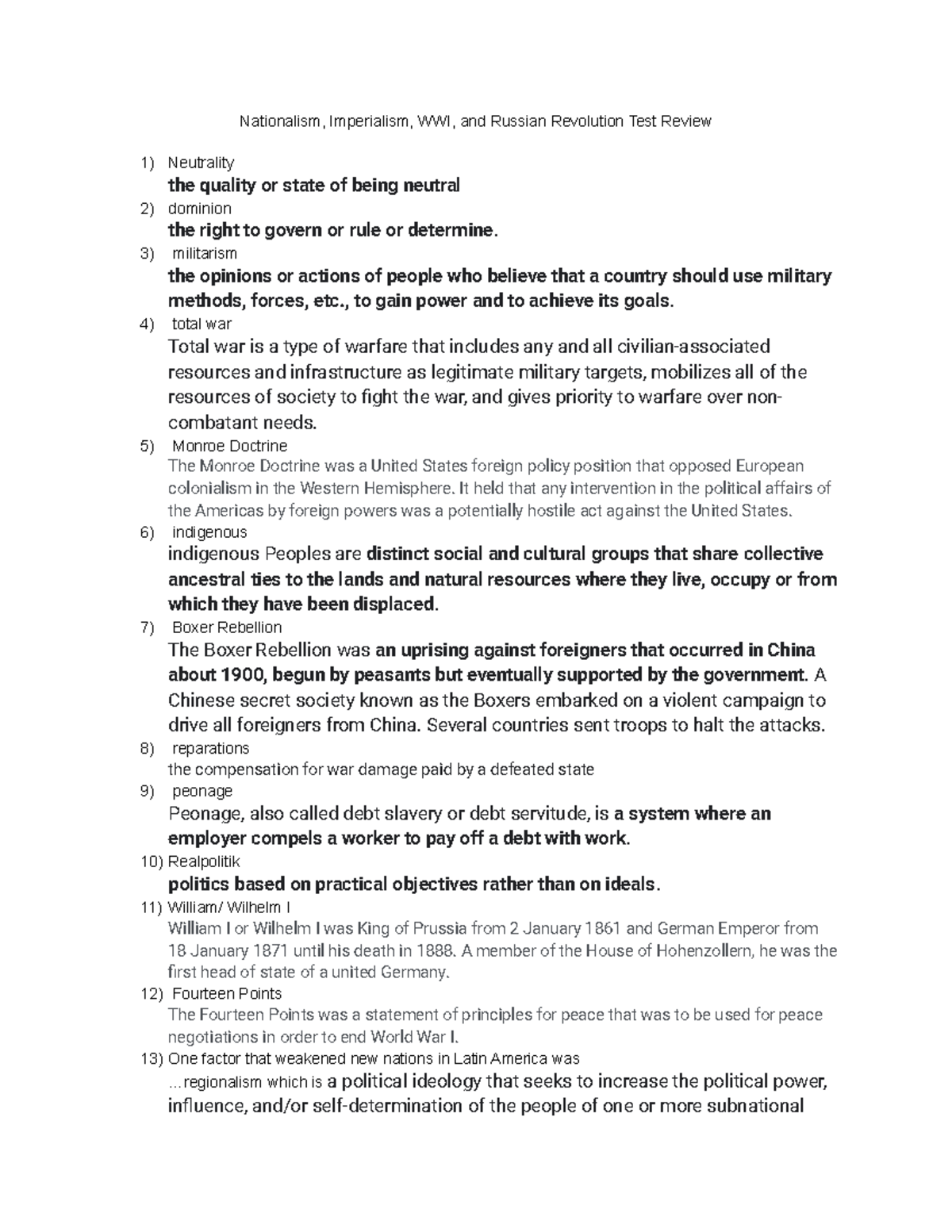 Nationalism, Imperialism, WWI, and Russian Revolution Test Review

1) Neutrality
the quality or state of being neutral

2) dominion
the right to govern or rule or determine.

3) militarism
the opinions or actions of people who believe that a country should use military methods, forces, etc., to gain power and to achieve its goals.

4) total war
Total war is a type of warfare that includes any and all civilian-associated resources and infrastructure as legitimate military targets, mobilizes all of the resources of society to fight the war, and gives priority to warfare over non-combatant needs.

5) Monroe Doctrine
The Monroe Doctrine was a United States foreign policy position that opposed European colonialism in the Western Hemisphere. It held that any intervention in the political affairs of the Americas by foreign powers was a potentially hostile act against the United States.

6) indigenous
indigenous Peoples are distinct social and cultural groups that share collective ancestral ties to the lands and natural resources where they live, occupy or from which they have been displaced.

7) Boxer Rebellion
The Boxer Rebellion was an uprising against foreigners that occurred in China about 1900, begun by peasants but eventually supported by the government. A Chinese secret society known as the Boxers embarked on a violent campaign to drive all foreigners from China. Several countries sent troops to halt the attacks.

8) reparations
the compensation for war damage paid by a defeated state

9) peonage
Peonage, also called debt slavery or debt servitude, is a system where an employer compels a worker to pay off a debt with work.

10) Realpolitik
politics based on practical objectives rather than on ideals.

11) William/ Wilhelm I
William I or Wilhelm I was King of Prussia from 2 January 1861 and German Emperor from 18 January 1871 until his death in 1888. A member of the House of Hohenzollern, he was the first head of state of a united Germany.

12) Fourteen Points
The Fourteen Points was a statement of principles for peace that was to be used for peace negotiations in order to end World War I.

13) One factor that weakened new nations in Latin America was
...regionalism which is a political ideology that seeks to increase the political power, influence, and/or self-determination of the people of one or more subnational